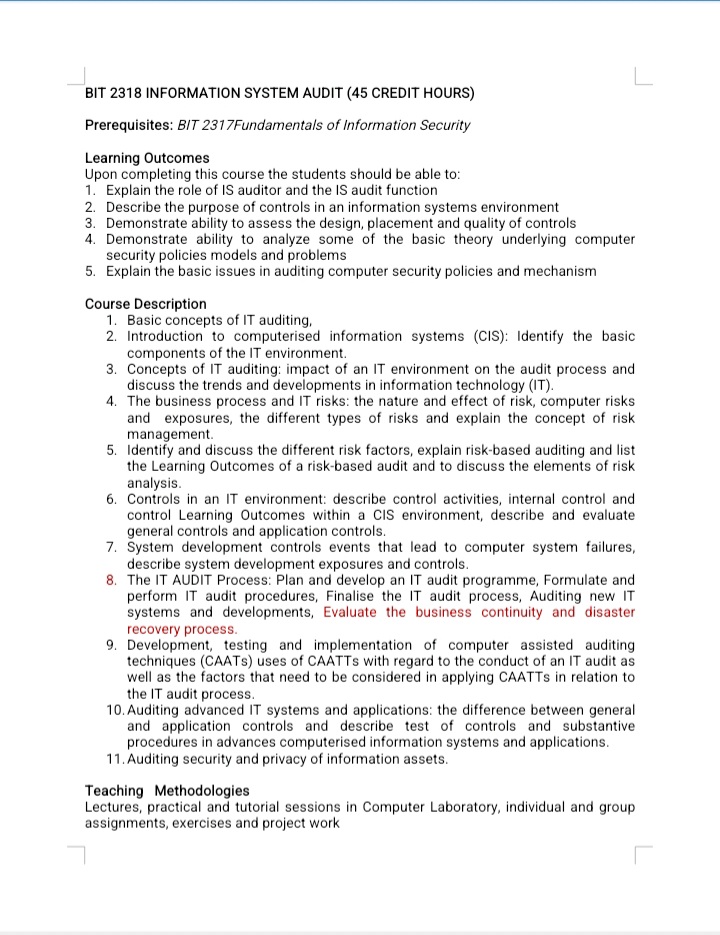 BIT 2318 INFORMATION SYSTEM AUDIT (45 CREDIT HOURS)

Prerequisites: BIT 2317Fundamentals of Information Security

Learning Outcomes
Upon completing this course the students should be able to:
1. Explain the role of IS auditor and the IS audit function
2. Describe the purpose of controls in an information systems environment
3. Demonstrate ability to assess the design, placement and quality of controls
4. Demonstrate ability to analyze some of the basic theory underlying computer security policies models and problems
5. Explain the basic issues in auditing computer security policies and mechanism

Course Description
1. Basic concepts of IT auditing,
2. Introduction to computerised information systems (CIS): Identify the basic components of the IT environment.
3. Concepts of IT auditing: impact of an IT environment on the audit process and discuss the trends and developments in information technology (IT).
4. The business process and IT risks: the nature and effect of risk, computer risks and exposures, the different types of risks and explain the concept of risk management.
5. Identify and discuss the different risk factors, explain risk-based auditing and list the Learning Outcomes of a risk-based audit and to discuss the elements of risk analysis.
6. Controls in an IT environment: describe control activities, internal control and control Learning Outcomes within a CIS environment, describe and evaluate general controls and application controls.
7. System development controls events that lead to computer system failures, describe system development exposures and controls.
8. The IT AUDIT Process: Plan and develop an IT audit programme, Formulate and perform IT audit procedures, Finalise the IT audit process, Auditing new IT systems and developments, Evaluate the business continuity and disaster recovery process.
9. Development, testing and implementation of computer assisted auditing techniques (CAATs) uses of CAATTs with regard to the conduct of an IT audit as well as the factors that need to be considered in applying CAATTs in relation to the IT audit process.
10. Auditing advanced IT systems and applications: the difference between general and application controls and describe test of controls and substantive procedures in advances computerised information systems and applications.
11. Auditing security and privacy of information assets.

Teaching Methodologies
Lectures, practical and tutorial sessions in Computer Laboratory, individual and group assignments, exercises and project work